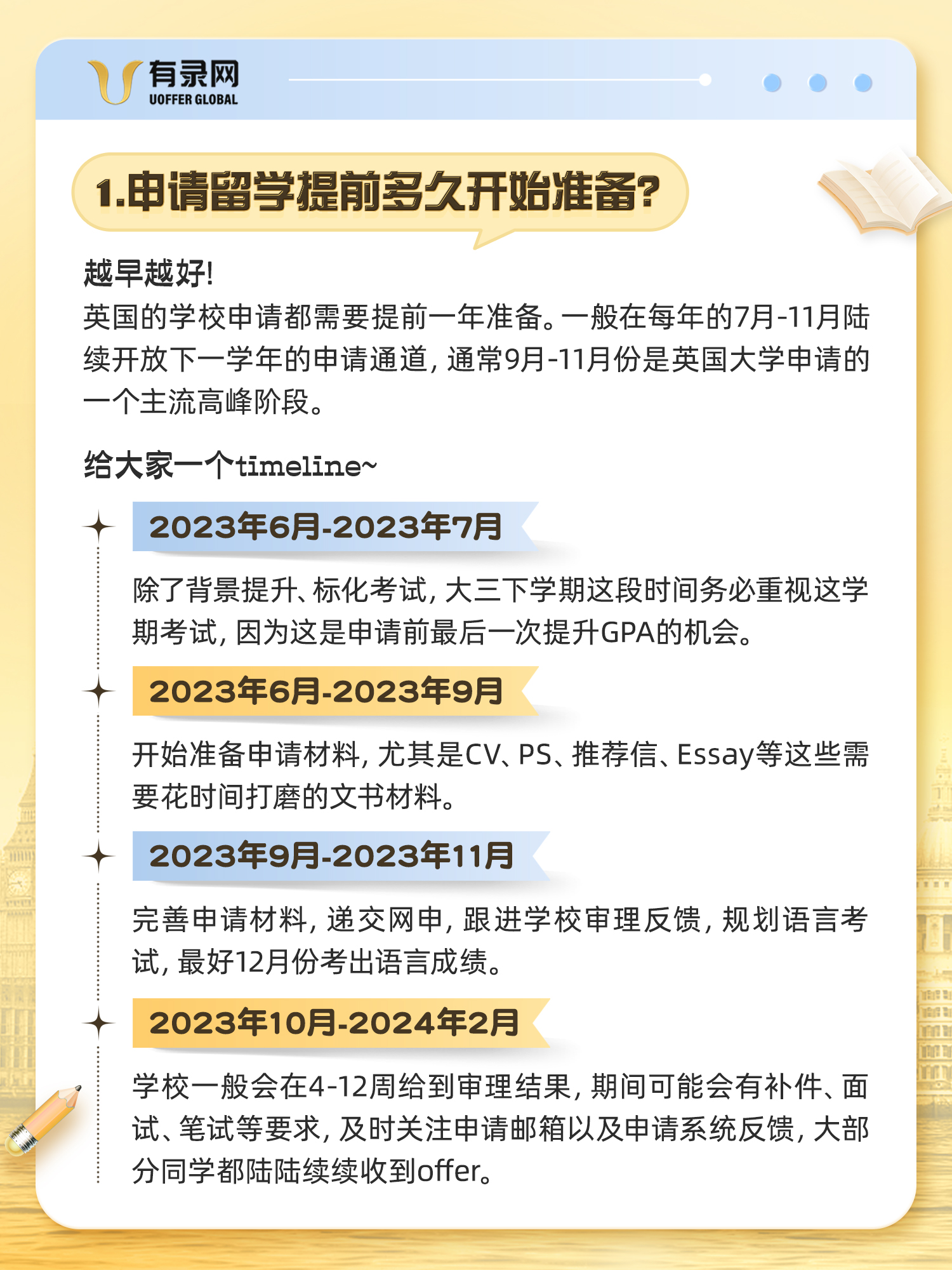 有录网
UOFFER GLOBAL

1.申请留学提前多久开始准备?

越早越好!
英国的学校申请都需要提前一年准备。一般在每年的7月-11月陆续开放下一学年的申请通道，通常9月-11月份是英国大学申请的一个主流高峰阶段。

给大家一个timeline~

2023年6月-2023年7月

除了背景提升、标化考试，大三下学期这段时间务必重视这学期考试，因为这是申请前最后一次提升GPA的机会。

2023年6月-2023年9月

开始准备申请材料，尤其是CV、PS、推荐信、Essay等这些需要花时间打磨的文书材料。

2023年9月-2023年11月

完善申请材料，递交网申，跟进学校审理反馈，规划语言考试，最好12月份考出语言成绩。

2023年10月-2024年2月

学校一般会在4-12周给到审理结果，期间可能会有补件、面试、笔试等要求，及时关注申请邮箱以及申请系统反馈，大部分同学都陆陆续续收到offer。